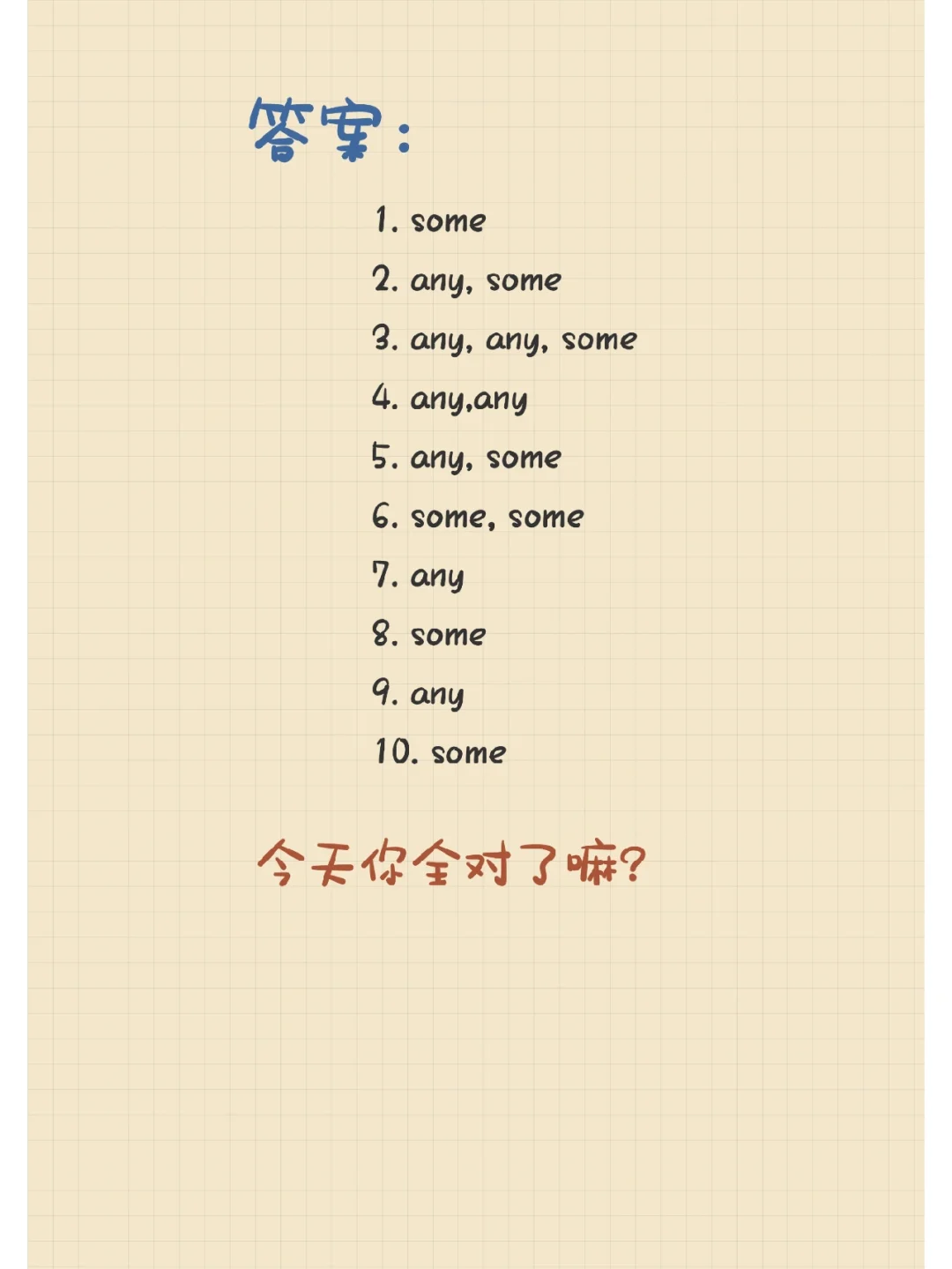 答案:

1. some
2. any, some
3. any, any, some
4. any,any
5. any, some
6. some, some
7. any
8. some
9. any
10. some

今天你全对了嘛?